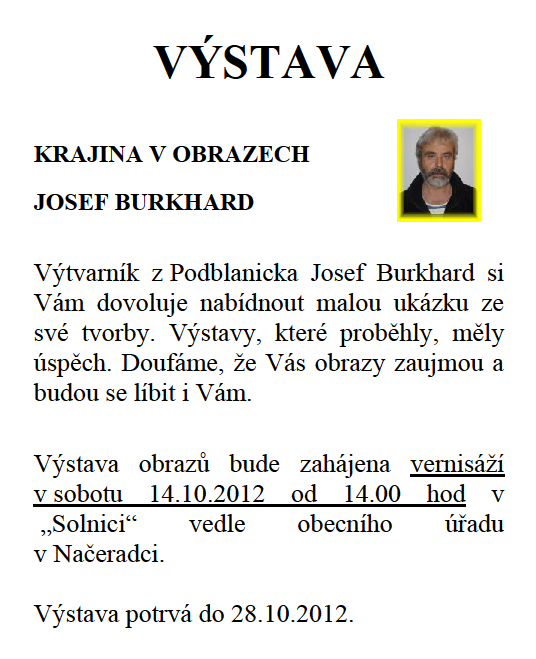 VÝSTAVA

KRAJINA V OBRAZECH

JOSEF BURKHARD

Výtvarník z Podblanicka Josef Burkhard si Vám dovoluje nabídnout malou ukázku ze své tvorby. Výstavy, které proběhly, měly úspěch. Doufáme, že Vás obrazy zaujmou a budou se líbit i Vám.

Výstava obrazů bude zahájena vernisáží v sobotu 14.10.2012 od 14.00 hod v „Solnici“ vedle obecního úřadu v Načeradci.

Výstava potrvá do 28.10.2012.